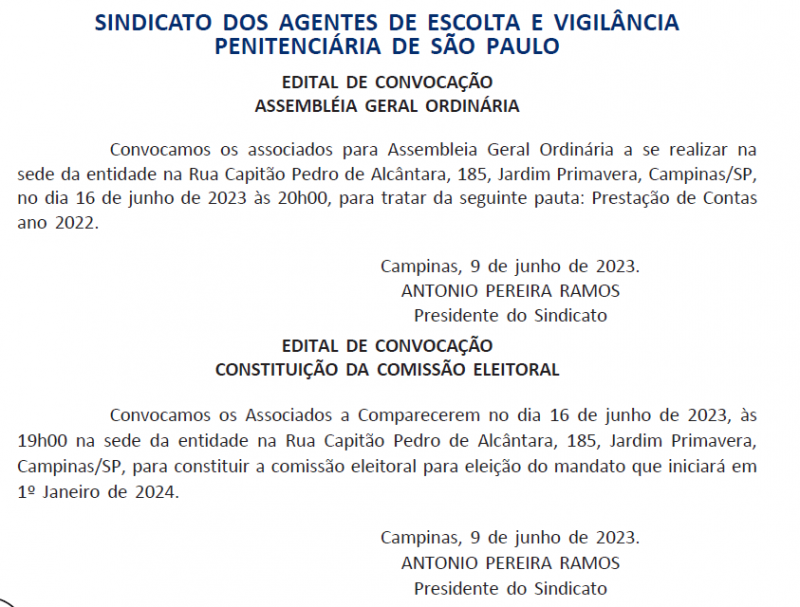 SINDICATO DOS AGENTES DE ESCOLTA E VIGILÂNCIA PENITENCIÁRIA DE SÃO PAULO

EDITAL DE CONVOCAÇÃO
ASSEMBLÉIA GERAL ORDINÁRIA

Convocamos os associados para Assembleia Geral Ordinária a se realizar na sede da entidade na Rua Capitão Pedro de Alcântara, 185, Jardim Primavera, Campinas/SP, no dia 16 de junho de 2023 às 20h00, para tratar da seguinte pauta: Prestação de Contas ano 2022.

Campinas, 9 de junho de 2023.
ANTONIO PEREIRA RAMOS
Presidente do Sindicato

EDITAL DE CONVOCAÇÃO
CONSTITUIÇÃO DA COMISSÃO ELEITORAL

Convocamos os Associados a Comparecerem no dia 16 de junho de 2023, às 19h00 na sede da entidade na Rua Capitão Pedro de Alcântara, 185, Jardim Primavera, Campinas/SP, para constituir a comissão eleitoral para eleição do mandato que iniciará em 1º Janeiro de 2024.

Campinas, 9 de junho de 2023.
ANTONIO PEREIRA RAMOS
Presidente do Sindicato